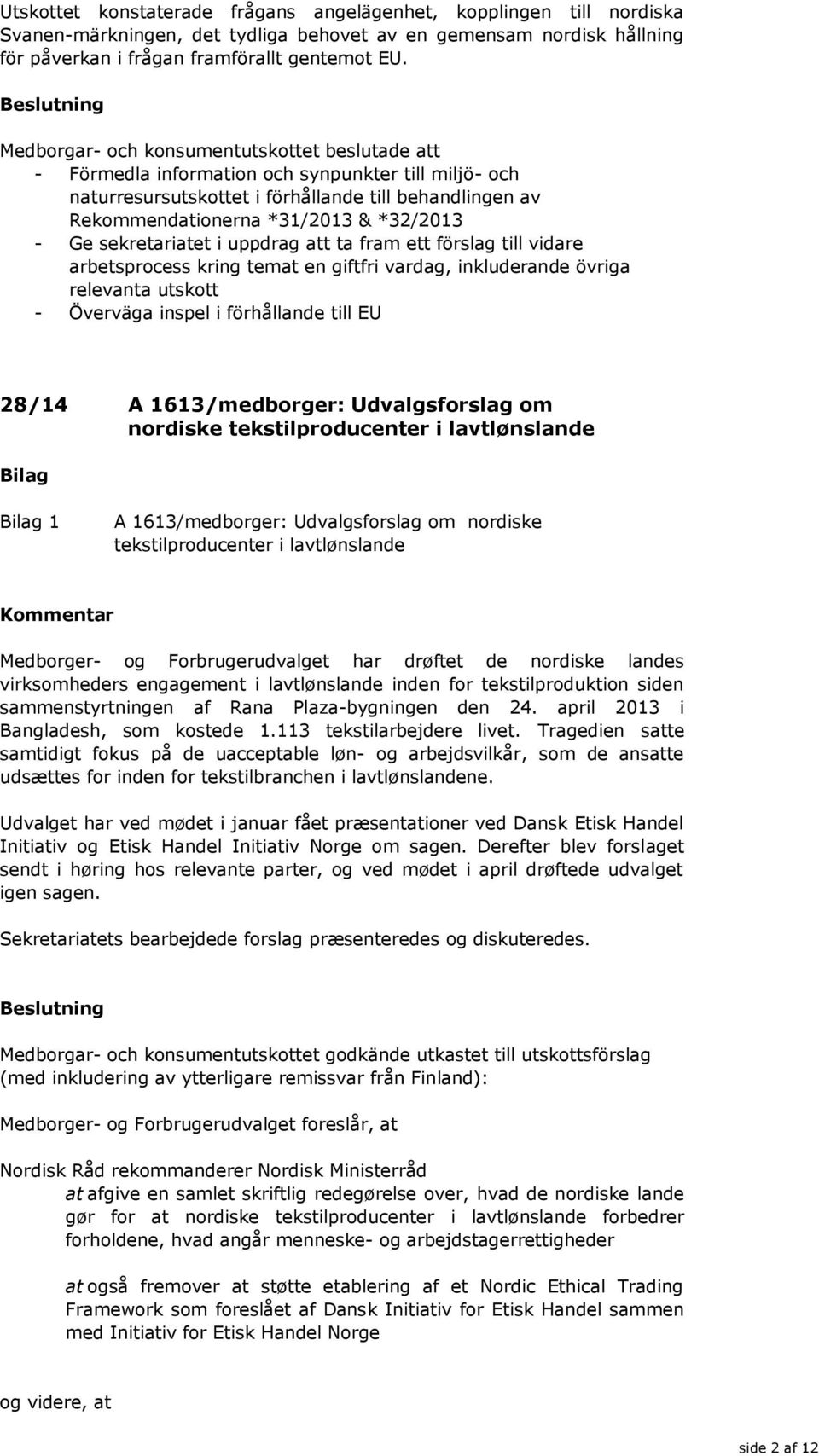 Utskottet konstaterade frågans angelägenhet, kopplingen till nordiska Svanen-märkningen, det tydliga behovet av en gemensam nordisk hållning för påverkan i frågan framförallt gentemot EU.

Beslutning

Medborgar- och konsumentutskottet beslutade att
- Förmedla information och synpunkter till miljö- och naturresursutskottet i förhållande till behandlingen av Rekommendationerna *31/2013 & *32/2013
- Ge sekretariatet i uppdrag att ta fram ett förslag till vidare arbetsprocess kring temat en giftfri vardag, inkluderande övriga relevanta utskott
- Överväga inspel i förhållande till EU

28/14 A 1613/medborger: Udvalgsforslag om nordiske tekstilproducenter i lavtlønslande

Bilag

Bilag 1 A 1613/medborger: Udvalgsforslag om nordiske tekstilproducenter i lavtlønslande

Kommentar

Medborger- og Forbrugerudvalget har drøftet de nordiske landes virksomheders engagement i lavtlønslande inden for tekstilproduktion siden sammenstyrtningen af Rana Plaza-bygningen den 24. april 2013 i Bangladesh, som kostede 1.113 tekstilarbejdere livet. Tragedien satte samtidigt fokus på de uacceptable løn- og arbejdsvilkår, som de ansatte udsættes for inden for tekstilbranchen i lavtlønslandene.

Udvalget har ved mødet i januar fået præsentationer ved Dansk Etisk Handel Initiativ og Etisk Handel Initiativ Norge om sagen. Derefter blev forslaget sendt i høring hos relevante parter, og ved mødet i april drøftede udvalget igen sagen.

Sekretariatets bearbejdede forslag præsenteredes og diskuteredes.

Beslutning

Medborgar- och konsumentutskottet godkände utkastet till utskottsförslag (med inkludering av ytterligare remissvar från Finland):

Medborger- og Forbrugerudvalget foreslår, at

Nordisk Råd rekommanderer Nordisk Ministerråd
at afgive en samlet skriftlig redegørelse over, hvad de nordiske lande gør for at nordiske tekstilproducenter i lavtlønslande forbedrer forholdene, hvad angår menneske- og arbejdstagerrettigheder

at også fremover at støtte etablering af et Nordic Ethical Trading Framework som foreslået af Dansk Initiativ for Etisk Handel sammen med Initiativ for Etisk Handel Norge

og videre, at

side 2 af 12